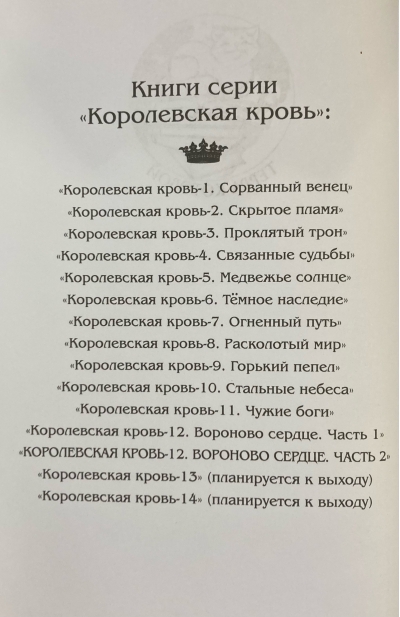 Книги серии «Королевская кровь»:

«Королевская кровь-1. Сорванный венец»
«Королевская кровь-2. Скрытое пламя»
«Королевская кровь-3. Проклятый трон»
«Королевская кровь-4. Связанные судьбы»
«Королевская кровь-5. Медвежье солнце»
«Королевская кровь-6. Тёмное наследие»
«Королевская кровь-7. Огненный путь»
«Королевская кровь-8. Расколотый мир»
«Королевская кровь-9. Горький пепел»
«Королевская кровь-10. Стальные небеса»
«Королевская кровь-11. Чужие боги»
«Королевская кровь-12. Вороново сердце. Часть 1»
«КОРОЛЕВСКАЯ КРОВЬ-12. ВОРОНОВО СЕРДЦЕ. ЧАСТЬ 2»
«Королевская кровь-13» (планируется к выходу)
«Королевская кровь-14» (планируется к выходу)